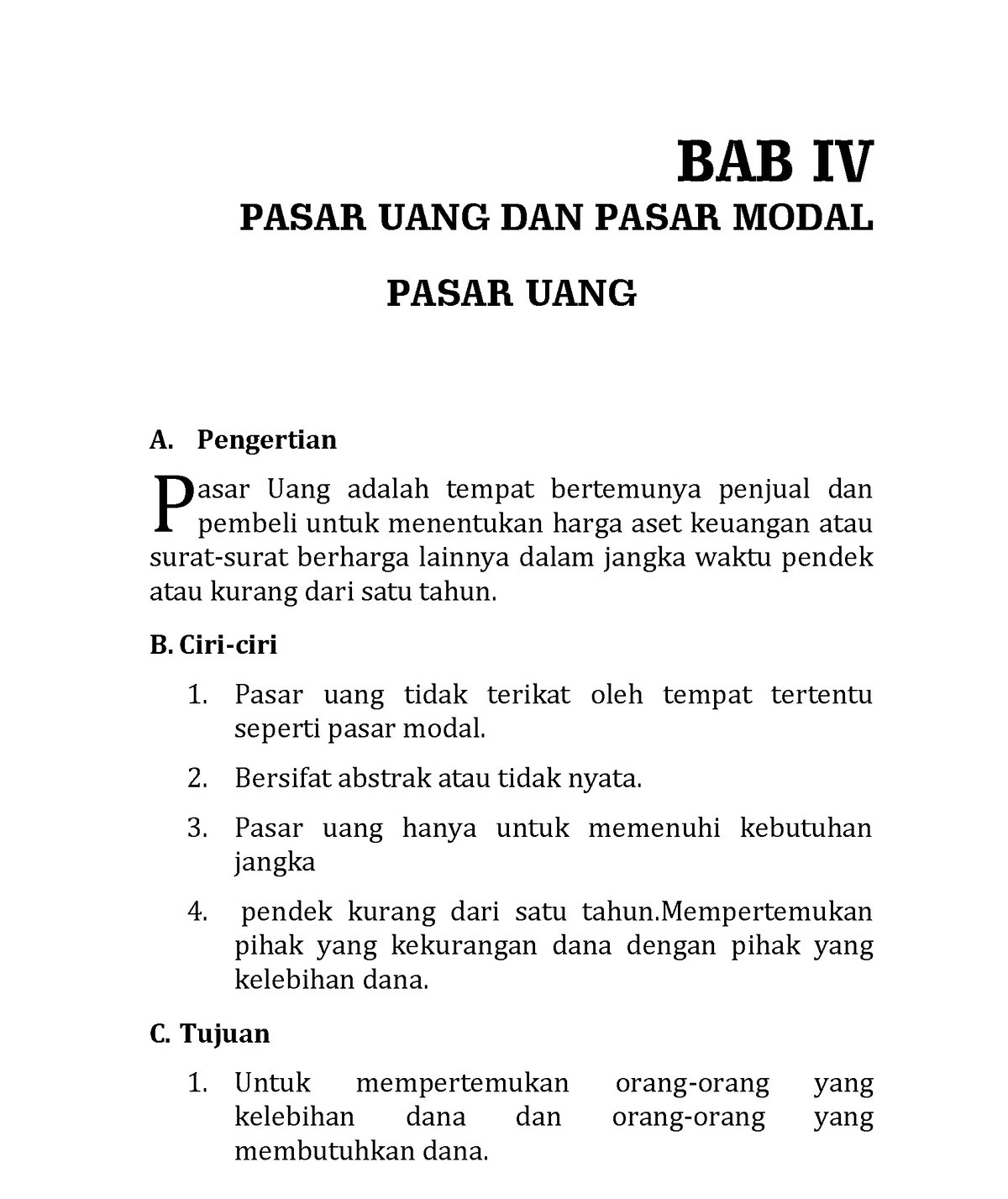 BAB IV
PASAR UANG DAN PASAR MODAL

PASAR UANG

A. Pengertian

Pasar Uang adalah tempat bertemunya penjual dan pembeli untuk menentukan harga aset keuangan atau surat-surat berharga lainnya dalam jangka waktu pendek atau kurang dari satu tahun.

B. Ciri-ciri

1. Pasar uang tidak terikat oleh tempat tertentu seperti pasar modal.

2. Bersifat abstrak atau tidak nyata.

3. Pasar uang hanya untuk memenuhi kebutuhan jangka

4. pendek kurang dari satu tahun.Mempertemukan pihak yang kekurangan dana dengan pihak yang kelebihan dana.

C. Tujuan

1. Untuk mempertemukan orang-orang yang kelebihan dana dan orang-orang yang membutuhkan dana.